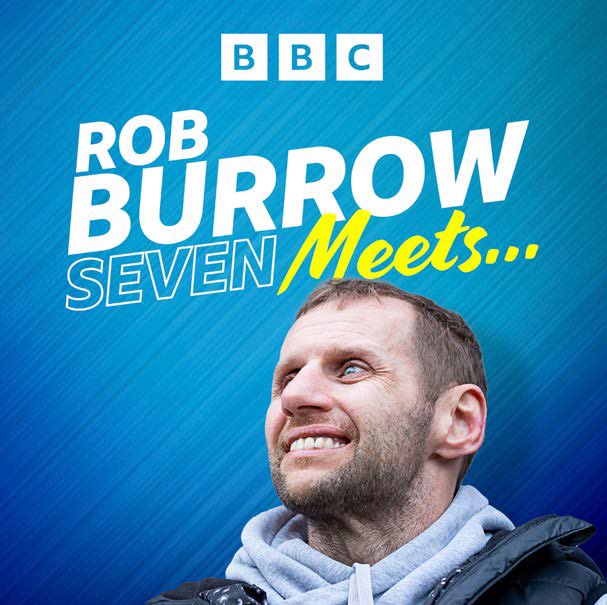 BBC

ROB BURROW SEVEN Meets...